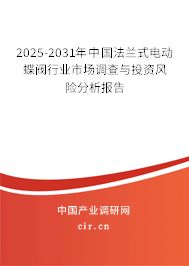 2025-2031年中国法兰式电动蝶阀行业市场调查与投资风险分析报告

中国产业调研网

cir.cn